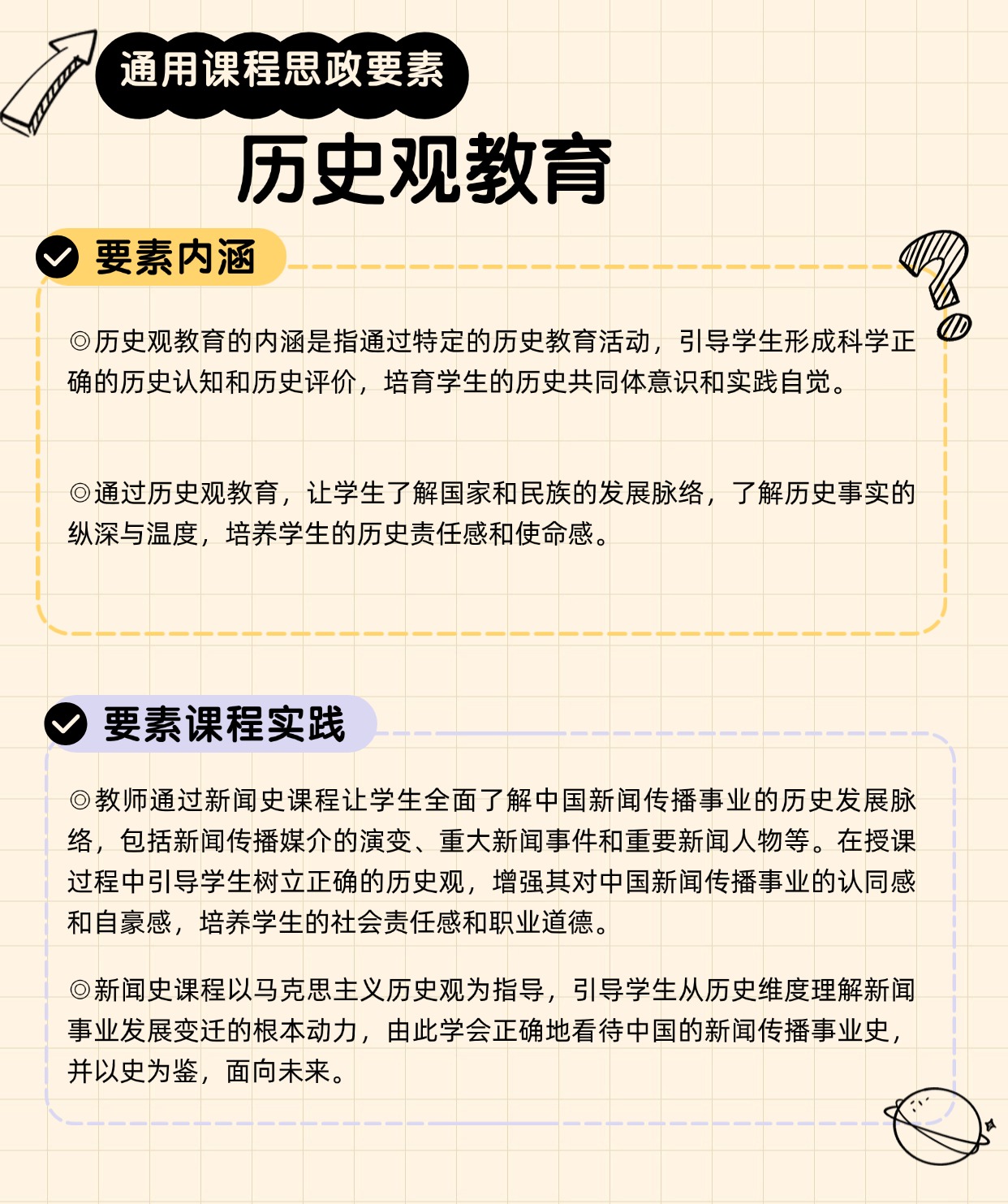 通用课程思政要素

历史观教育

要素内涵

◎历史观教育的内涵是指通过特定的历史教育活动，引导学生形成科学正确的历史认知和历史评价，培育学生的历史共同体意识和实践自觉。

◎通过历史观教育，让学生了解国家和民族的发展脉络，了解历史事实的纵深与温度，培养学生的历史责任感和使命感。

要素课程实践

◎教师通过新闻史课程让学生全面了解中国新闻传播事业的历史发展脉络，包括新闻传播媒介的演变、重大新闻事件和重要新闻人物等。在授课过程中引导学生树立正确的历史观，增强其对中国新闻传播事业的认同感和自豪感，培养学生的社会责任感和职业道德。

◎新闻史课程以马克思主义历史观为指导，引导学生从历史维度理解新闻事业发展变迁的根本动力，由此学会正确地看待中国的新闻传播事业史，并以史为鉴，面向未来。